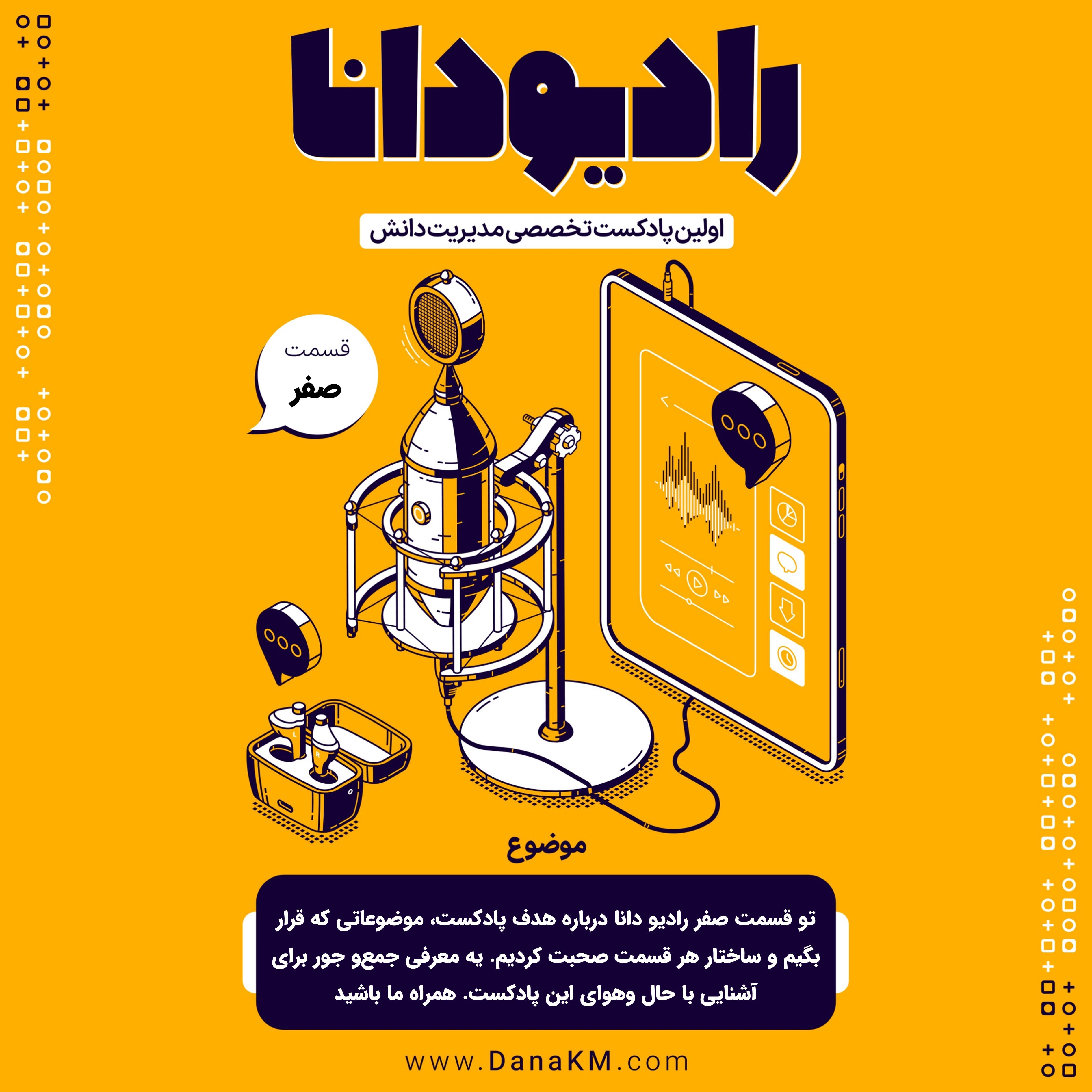 رادیودانا

اولین پادکست تخصصی مدیریت دانش

قسمت
صفر

L
R

موضوع

تو قسمت صفر رادیو دانا درباره هدف پادکست، موضوعاتی که قرار بگیم و ساختار هر قسمت صحبت کردیم. یه معرفی جمع‌و جور برای آشنایی با حال وهوای این پادکست. همراه ما باشید

www.DanaKM.com